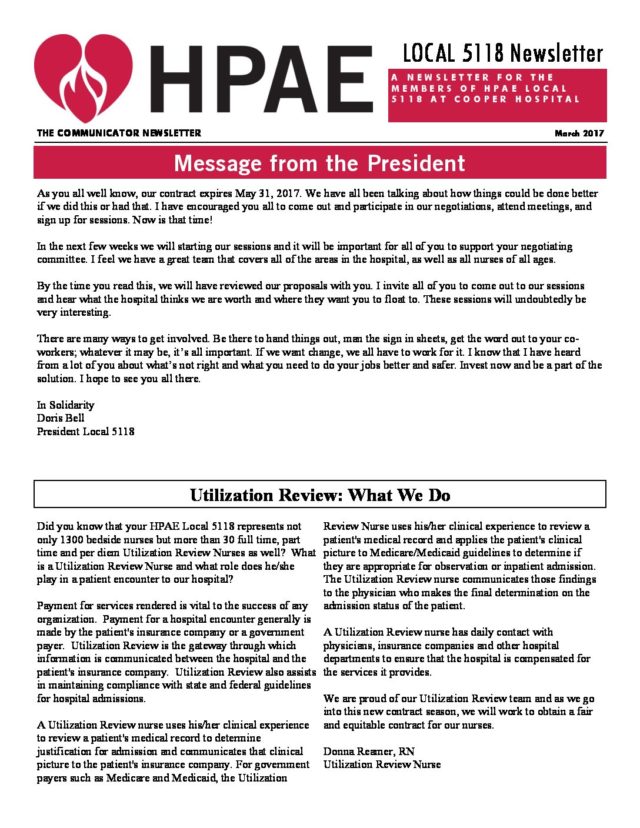 HPAE

LOCAL 5118 Newsletter

A NEWSLETTER FOR THE MEMBERS OF HPAE LOCAL 5118 AT COOPER HOSPITAL

THE COMMUNICATOR NEWSLETTER

March 2017

Message from the President

As you all well know, our contract expires May 31, 2017. We have all been talking about how things could be done better if we did this or had that. I have encouraged you all to come out and participate in our negotiations, attend meetings, and sign up for sessions. Now is that time!

In the next few weeks we will starting our sessions and it will be important for all of you to support your negotiating committee. I feel we have a great team that covers all of the areas in the hospital, as well as all nurses of all ages.

By the time you read this, we will have reviewed our proposals with you. I invite all of you to come out to our sessions and hear what the hospital thinks we are worth and where they want you to float to. These sessions will undoubtedly be very interesting.

There are many ways to get involved. Be there to hand things out, man the sign in sheets, get the word out to your co-workers; whatever it may be, it's all important. If we want change, we all have to work for it. I know that I have heard from a lot of you about what's not right and what you need to do your jobs better and safer. Invest now and be a part of the solution. I hope to see you all there.

In Solidarity
Doris Bell
President Local 5118

Utilization Review: What We Do

Did you know that your HPAE Local 5118 represents not only 1300 bedside nurses but more than 30 full time, part time and per diem Utilization Review Nurses as well? What is a Utilization Review Nurse and what role does he/she play in a patient encounter to our hospital?

Payment for services rendered is vital to the success of any organization. Payment for a hospital encounter generally is made by the patient's insurance company or a government payer. Utilization Review is the gateway through which information is communicated between the hospital and the patient's insurance company. Utilization Review also assists in maintaining compliance with state and federal guidelines for hospital admissions.

A Utilization Review nurse uses his/her clinical experience to review a patient's medical record to determine justification for admission and communicates that clinical picture to the patient's insurance company. For government payers such as Medicare and Medicaid, the Utilization Review Nurse uses his/her clinical experience to review a patient's medical record and applies the patient's clinical picture to Medicare/Medicaid guidelines to determine if they are appropriate for observation or inpatient admission. The Utilization Review nurse communicates those findings to the physician who makes the final determination on the admission status of the patient.

A Utilization Review nurse has daily contact with physicians, insurance companies and other hospital departments to ensure that the hospital is compensated for the services it provides.

We are proud of our Utilization Review team and as we go into this new contract season, we will work to obtain a fair and equitable contract for our nurses.

Donna Reamer, RN
Utilization Review Nurse